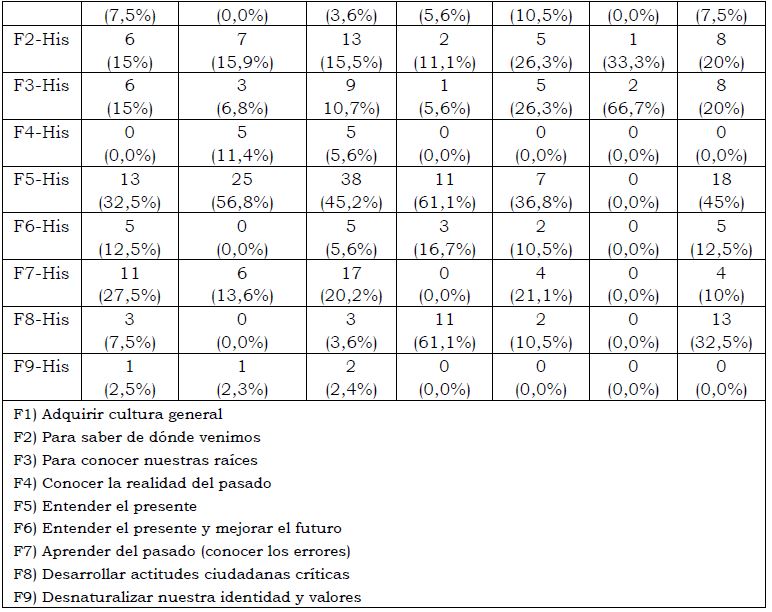 | | (7,5%) | (0,0%) | (3,6%) | (5,6%) | (10,5%) | (0,0%) | (7,5%) |
|---|---|---|---|---|---|---|---|
| F2-His | 6 (15%) | 7 (15,9%) | 13 (15,5%) | 2 (11,1%) | 5 (26,3%) | 1 (33,3%) | 8 (20%) |
| F3-His | 6 (15%) | 3 (6,8%) | 9 10,7%) | 1 (5,6%) | 5 (26,3%) | 2 (66,7%) | 8 (20%) |
| F4-His | 0 (0,0%) | 5 (11,4%) | 5 (5,6%) | 0 (0,0%) | 0 (0,0%) | 0 (0,0%) | 0 (0,0%) |
| F5-His | 13 (32,5%) | 25 (56,8%) | 38 (45,2%) | 11 (61,1%) | 7 (36,8%) | 0 (0,0%) | 18 (45%) |
| F6-His | 5 (12,5%) | 0 (0,0%) | 5 (5,6%) | 3 (16,7%) | 2 (10,5%) | 0 (0,0%) | 5 (12,5%) |
| F7-His | 11 (27,5%) | 6 (13,6%) | 17 (20,2%) | 0 (0,0%) | 4 (21,1%) | 0 (0,0%) | 4 (10%) |
| F8-His | 3 (7,5%) | 0 (0,0%) | 3 (3,6%) | 11 (61,1%) | 2 (10,5%) | 0 (0,0%) | 13 (32,5%) |
| F9-His | 1 (2,5%) | 1 (2,3%) | 2 (2,4%) | 0 (0,0%) | 0 (0,0%) | 0 (0,0%) | 0 (0,0%) |

F1) Adquirir cultura general
F2) Para saber de dónde venimos
F3) Para conocer nuestras raíces
F4) Conocer la realidad del pasado
F5) Entender el presente
F6) Entender el presente y mejorar el futuro
F7) Aprender del pasado (conocer los errores)
F8) Desarrollar actitudes ciudadanas críticas
F9) Desnaturalizar nuestra identidad y valores